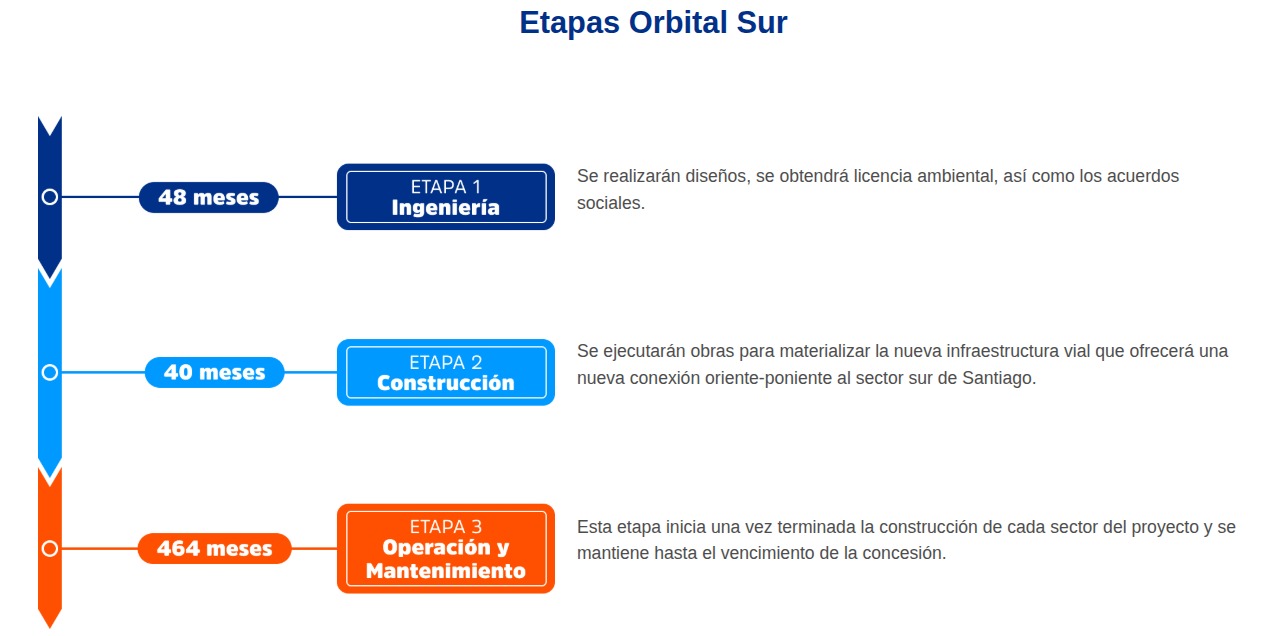 Etapas Orbital Sur

48 meses

ETAPA 1
Ingeniería

Se realizarán diseños, se obtendrá licencia ambiental, así como los acuerdos sociales.

40 meses

ETAPA 2
Construcción

Se ejecutarán obras para materializar la nueva infraestructura vial que ofrecerá una nueva conexión oriente-poniente al sector sur de Santiago.

464 meses

ETAPA 3
Operación y Mantenimiento

Esta etapa inicia una vez terminada la construcción de cada sector del proyecto y se mantiene hasta el vencimiento de la concesión.